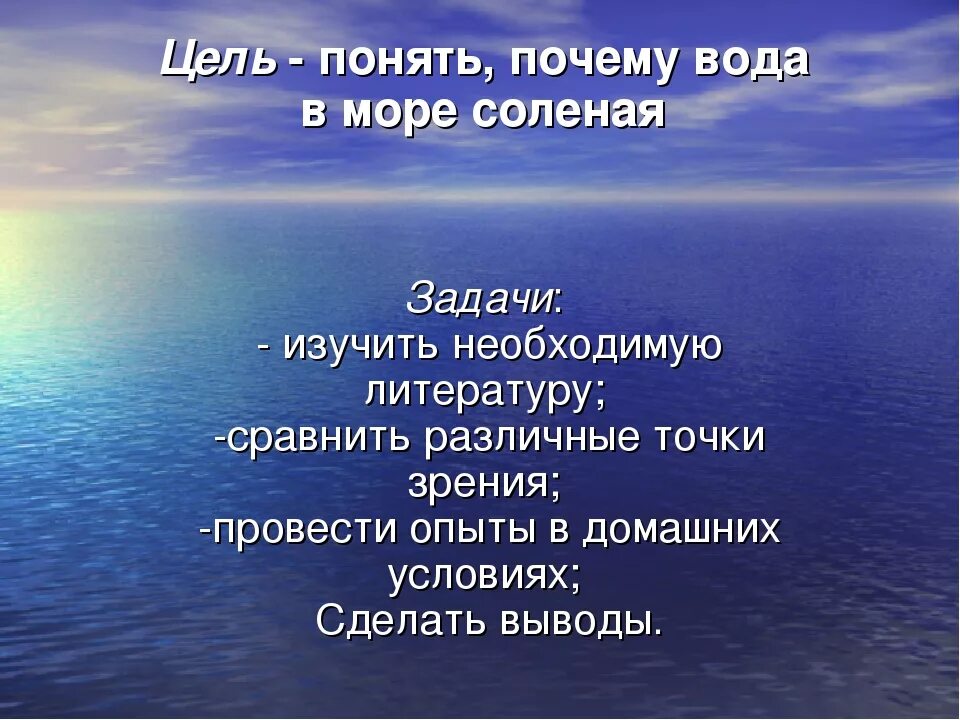 Цель - понять, почему вода в море соленая

Задачи:
- изучить необходимую литературу;
-сравнить различные точки зрения;
-провести опыты в домашних условиях;
Сделать выводы.